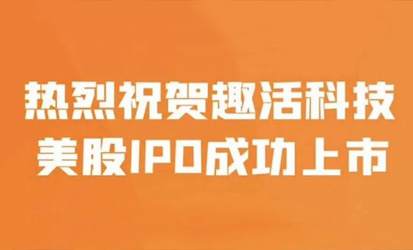 热烈祝贺趣活科技
美股IPO成功上市